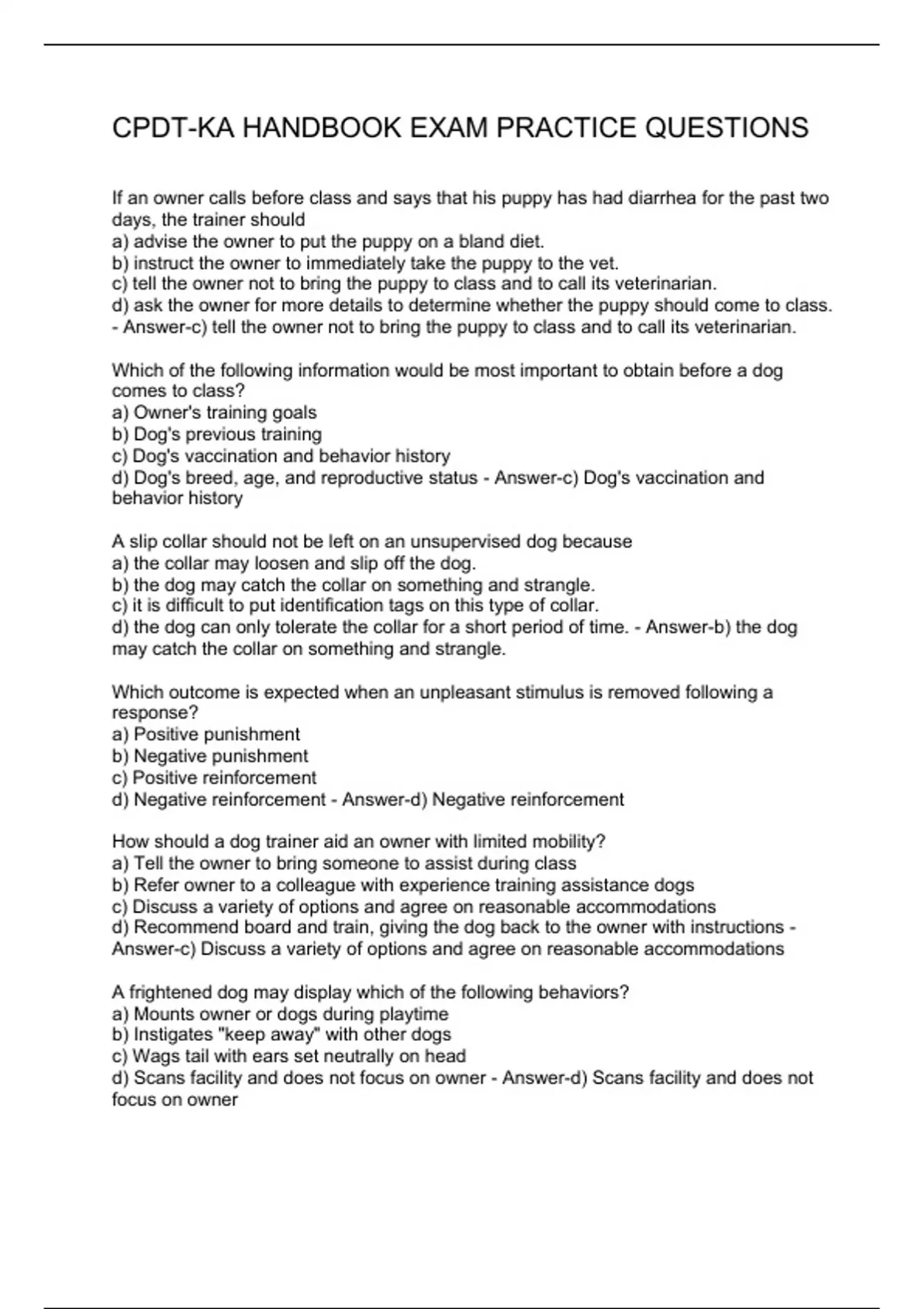 CPDT-KA HANDBOOK EXAM PRACTICE QUESTIONS

If an owner calls before class and says that his puppy has had diarrhea for the past two days, the trainer should
a) advise the owner to put the puppy on a bland diet.
b) instruct the owner to immediately take the puppy to the vet.
c) tell the owner not to bring the puppy to class and to call its veterinarian.
d) ask the owner for more details to determine whether the puppy should come to class. - Answer-c) tell the owner not to bring the puppy to class and to call its veterinarian.

Which of the following information would be most important to obtain before a dog comes to class?
a) Owner's training goals
b) Dog's previous training
c) Dog's vaccination and behavior history
d) Dog's breed, age, and reproductive status - Answer-c) Dog's vaccination and behavior history

A slip collar should not be left on an unsupervised dog because
a) the collar may loosen and slip off the dog.
b) the dog may catch the collar on something and strangle.
c) it is difficult to put identification tags on this type of collar.
d) the dog can only tolerate the collar for a short period of time. - Answer-b) the dog may catch the collar on something and strangle.

Which outcome is expected when an unpleasant stimulus is removed following a response?
a) Positive punishment
b) Negative punishment
c) Positive reinforcement
d) Negative reinforcement - Answer-d) Negative reinforcement

How should a dog trainer aid an owner with limited mobility?
a) Tell the owner to bring someone to assist during class
b) Refer owner to a colleague with experience training assistance dogs
c) Discuss a variety of options and agree on reasonable accommodations
d) Recommend board and train, giving the dog back to the owner with instructions - Answer-c) Discuss a variety of options and agree on reasonable accommodations

A frightened dog may display which of the following behaviors?
a) Mounts owner or dogs during playtime
b) Instigates "keep away" with other dogs
c) Wags tail with ears set neutrally on head
d) Scans facility and does not focus on owner - Answer-d) Scans facility and does not focus on owner